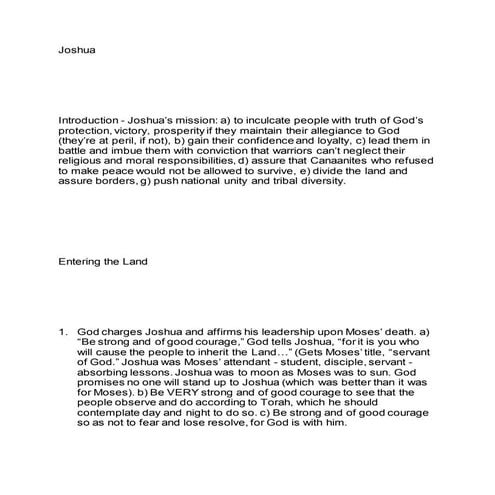 Joshua

Introduction - Joshua's mission: a) to inculcate people with truth of God's protection, victory, prosperity if they maintain their allegiance to God (they're at peril, if not), b) gain their confidence and loyalty, c) lead them in battle and imbue them with conviction that warriors can't neglect their religious and moral responsibilities, d) assure that Canaanites who refused to make peace would not be allowed to survive, e) divide the land and assure borders, g) push national unity and tribal diversity.

Entering the Land

1. God charges Joshua and affirms his leadership upon Moses' death. a) "Be strong and of good courage," God tells Joshua, "for it is you who will cause the people to inherit the Land..." (Gets Moses' title, "servant of God." Joshua was Moses' attendant - student, disciple, servant - absorbing lessons. Joshua was to moon as Moses was to sun. God promises no one will stand up to Joshua (which was better than it was for Moses). b) Be VERY strong and of good courage to see that the people observe and do according to Torah, which he should contemplate day and night to do so. c) Be strong and of good courage so as not to fear and lose resolve, for God is with him.